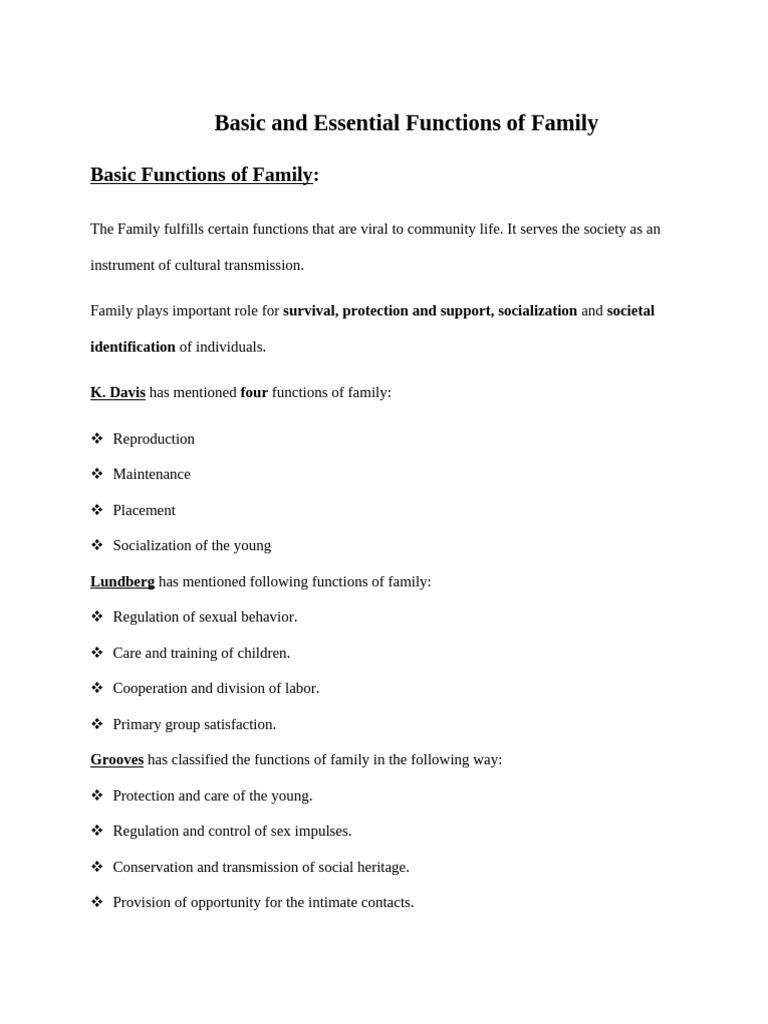 Basic and Essential Functions of Family

Basic Functions of Family:

The Family fulfills certain functions that are viral to community life. It serves the society as an instrument of cultural transmission.

Family plays important role for survival, protection and support, socialization and societal identification of individuals.

K. Davis has mentioned four functions of family:

❖ Reproduction
❖ Maintenance
❖ Placement
❖ Socialization of the young

Lundberg has mentioned following functions of family:

❖ Regulation of sexual behavior.
❖ Care and training of children.
❖ Cooperation and division of labor.
❖ Primary group satisfaction.

Grooves has classified the functions of family in the following way:

❖ Protection and care of the young.
❖ Regulation and control of sex impulses.
❖ Conservation and transmission of social heritage.
❖ Provision of opportunity for the intimate contacts.